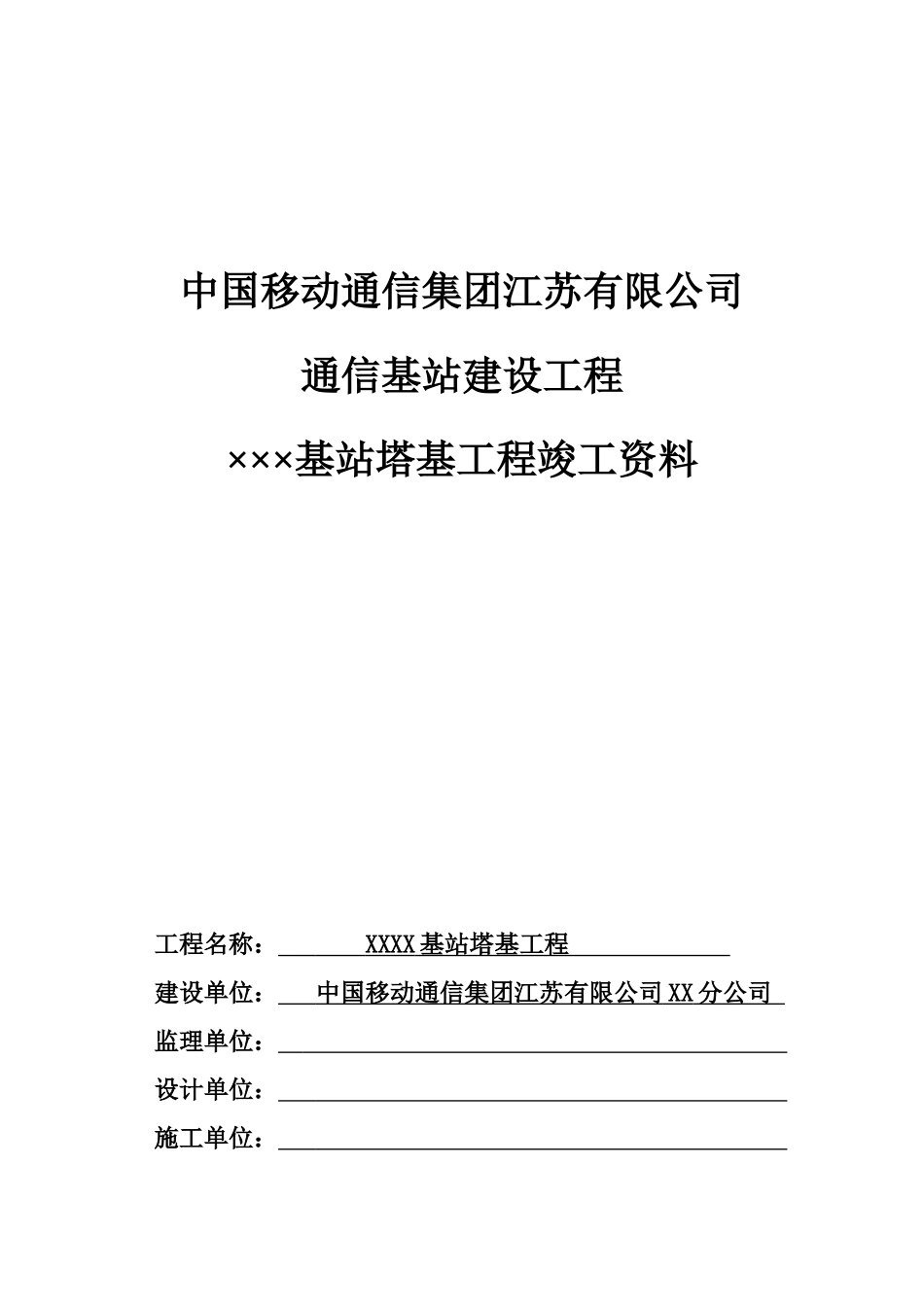 中国移动通信集团江苏有限公司

通信基站建设工程

×××基站塔基工程竣工资料

工程名称：XXXX基站塔基工程

建设单位：中国移动通信集团江苏有限公司XX分公司

监理单位：

设计单位：

施工单位：